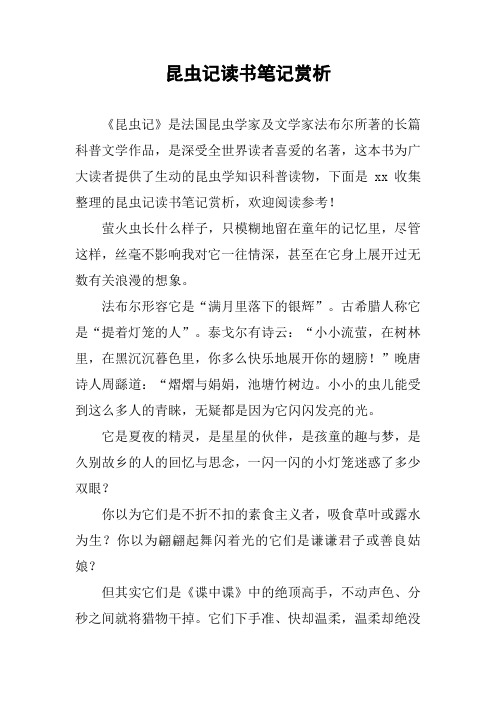 昆虫记读书笔记赏析

《昆虫记》是法国昆虫学家及文学家法布尔所著的长篇科普文学作品，是深受全世界读者喜爱的名著，这本书为广大读者提供了生动的昆虫学知识科普读物，下面是 xx 收集整理的昆虫记读书笔记赏析，欢迎阅读参考！

萤火虫长什么样子，只模糊地留在童年的记忆里，尽管这样，丝毫不影响我对它一往情深，甚至在它身上展开过无数有关浪漫的想象。

法布尔形容它是“满月里落下的银辉”。古希腊人称它是“提着灯笼的人”。泰戈尔有诗云：“小小流萤，在树林里，在黑沉沉暮色里，你多么快乐地展开你的翅膀！”晚唐诗人周繇道：“熠熠与娟娟，池塘竹树边。小小的虫儿能受到这么多人的青睐，无疑都是因为它闪闪发亮的光。

它是夏夜的精灵，是星星的伙伴，是孩童的趣与梦，是久别故乡的人的回忆与思念，一闪一闪的小灯笼迷惑了多少双眼？

你以为它们是不折不扣的素食主义者，吸食草叶或露水为生？你以为翩翩起舞闪着光的它们是谦谦君子或善良姑娘？

但其实它们是《谍中谍》中的绝顶高手，不动声色、分秒之间就将猎物干掉。它们下手准、快却温柔，温柔却绝没